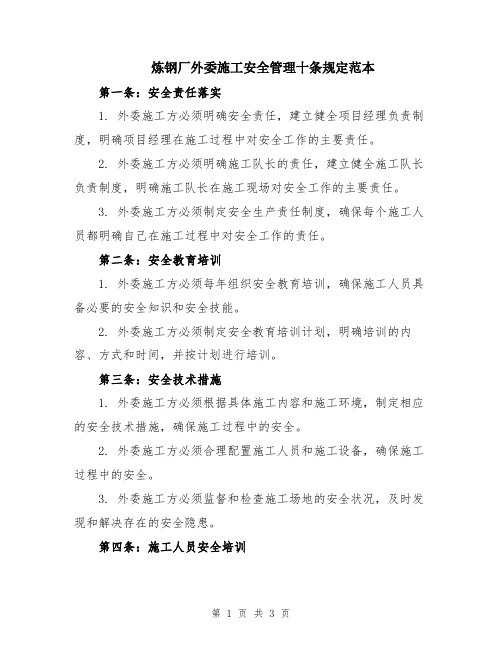 炼钢厂外委施工安全管理十条规定范本

第一条：安全责任落实

1. 外委施工方必须明确安全责任，建立健全项目经理负责制度，明确项目经理在施工过程中对安全工作的主要责任。

2. 外委施工方必须明确施工队长的责任，建立健全施工队长负责制度，明确施工队长在施工现场对安全工作的主要责任。

3. 外委施工方必须制定安全生产责任制度，确保每个施工人员都明确自己在施工过程中对安全工作的责任。

第二条：安全教育培训

1. 外委施工方必须每年组织安全教育培训，确保施工人员具备必要的安全知识和安全技能。

2. 外委施工方必须制定安全教育培训计划，明确培训的内容、方式和时间，并按计划进行培训。

第三条：安全技术措施

1. 外委施工方必须根据具体施工内容和施工环境，制定相应的安全技术措施，确保施工过程中的安全。

2. 外委施工方必须合理配置施工人员和施工设备，确保施工过程中的安全。

3. 外委施工方必须监督和检查施工场地的安全状况，及时发现和解决存在的安全隐患。

第四条：施工人员安全培训

第 1 页 共 3 页